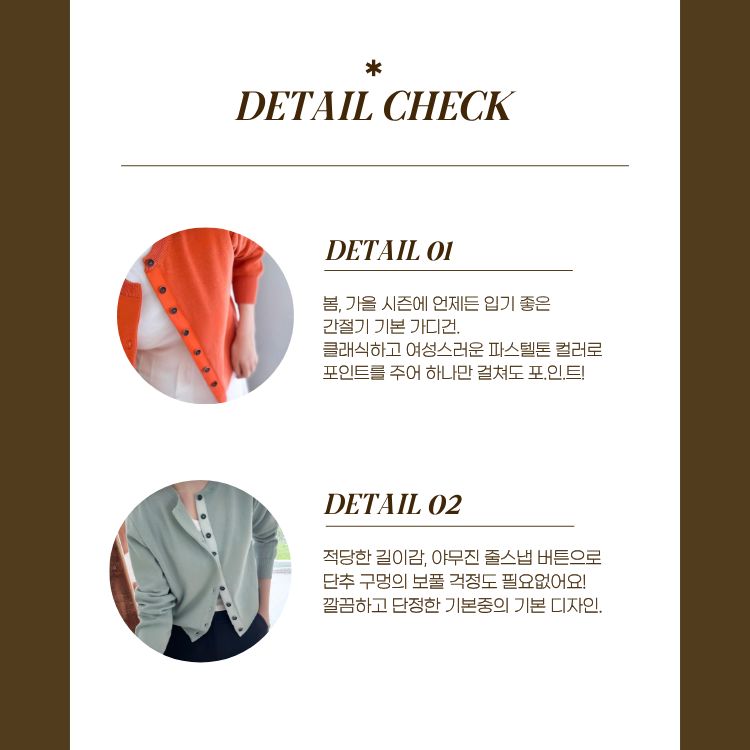 *
DETAIL CHECK

DETAIL 01

봄, 가을 시즌에 언제든 입기 좋은
간절기 기본 가디건.
클래식하고 여성스러운 파스텔톤 컬러로
포인트를 주어 하나만 걸쳐도 포.인.트!

DETAIL 02

적당한 길이감, 야무진 줄스냅 버튼으로
단추 구멍의 보풀 걱정도 필요없어요!
깔끔하고 단정한 기본중의 기본 디자인.